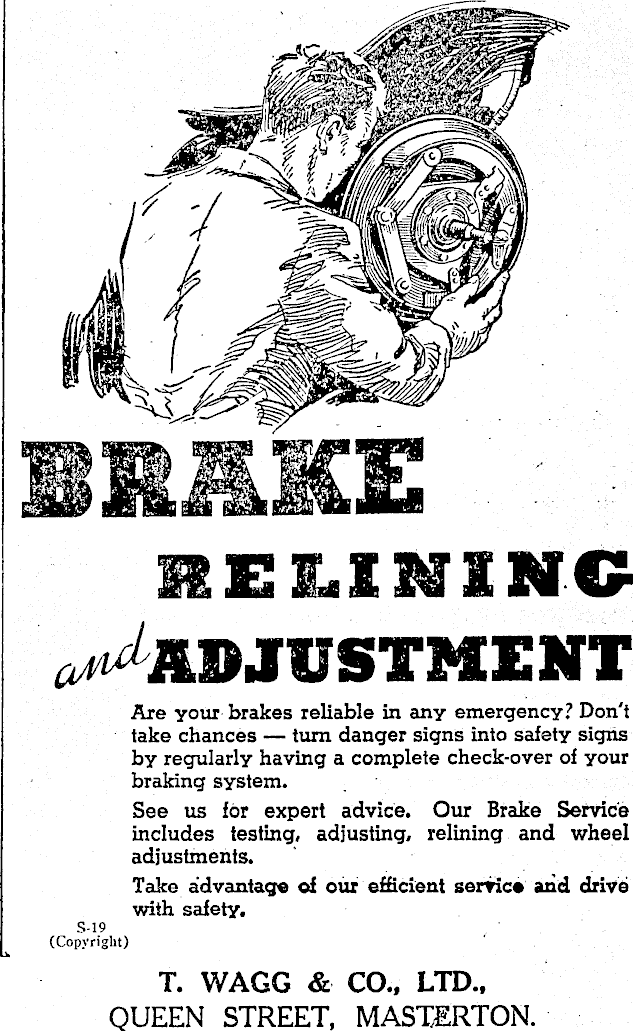 BRAKE

RELINING

and ADJUSTMENT

Are your brakes reliable in any emergency? Don't take chances — turn danger signs into safety signs by regularly having a complete check-over of your braking system.

See us for expert advice. Our Brake Service includes testing, adjusting, relining and wheel adjustments.

Take advantage of our efficient service and drive with safety.

S-19
(Copyright)

T. WAGG & CO., LTD.,
QUEEN STREET, MASTERTON.